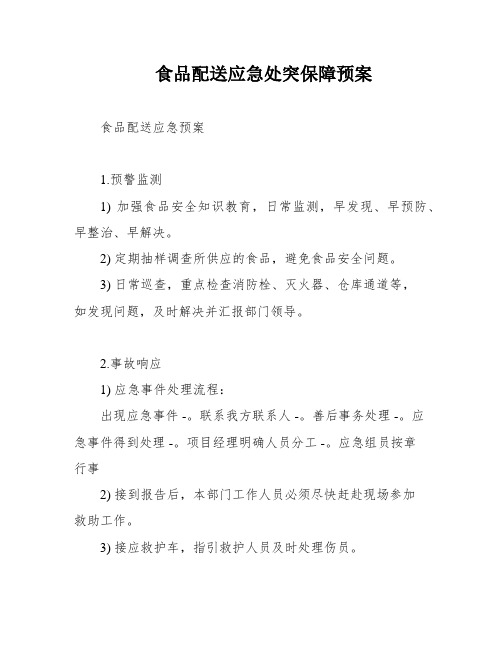 食品配送应急处突保障预案

食品配送应急预案

1.预警监测

1) 加强食品安全知识教育，日常监测，早发现、早预防、早整治、早解决。

2) 定期抽样调查所供应的食品，避免食品安全问题。

3) 日常巡查，重点检查消防栓、灭火器、仓库通道等，如发现问题，及时解决并汇报部门领导。

2.事故响应

1) 应急事件处理流程：

出现应急事件 -。联系我方联系人 -。善后事务处理 -。应急事件得到处理 -。项目经理明确人员分工 -。应急组员按章行事

2) 接到报告后，本部门工作人员必须尽快赶赴现场参加救助工作。

3) 接应救护车，指引救护人员及时处理伤员。